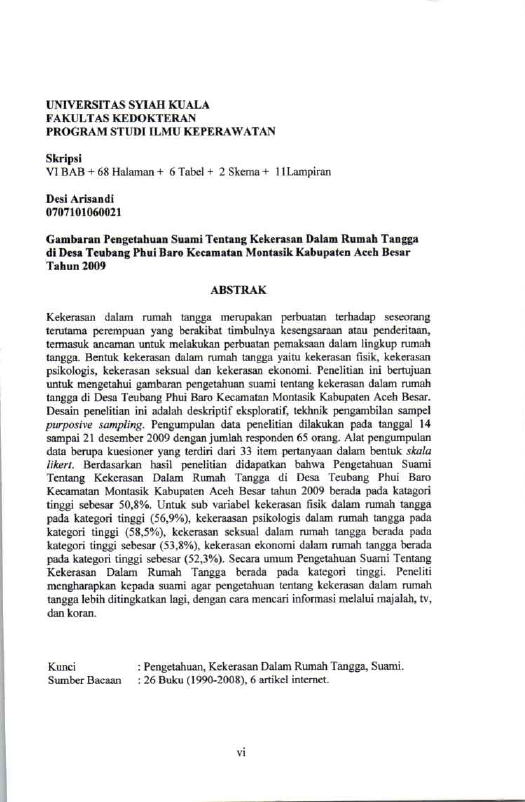 UNIVERSITAS SYIAH KUALA
FAKULTAS KEDOKTERAN
PROGRAM STUDI ILMU KEPERAWATAN

Skripsi
VI BAB + 68 Halaman + 6 Tabel + 2 Skema + 11Lampiran

Desi Arisandi
0707101060021

Gambaran Pengetahuan Suami Tentang Kekerasan Dalam Rumah Tangga di Desa Teubang Phui Baro Kecamatan Montasik Kabupaten Aceh Besar Tahun 2009

ABSTRAK

Kekerasan dalam rumah tangga merupakan perbuatan terhadap seseorang terutama perempuan yang berakibat timbulnya kesengsaraan atau penderitaan, termasuk ancaman untuk melakukan perbuatan pemaksaan dalam lingkup rumah tangga. Bentuk kekerasan dalam rumah tangga yaitu kekerasan fisik, kekerasan psikologis, kekerasan seksual dan kekerasan ekonomi. Penelitian ini bertujuan untuk mengetahui gambaran pengetahuan suami tentang kekerasan dalam rumah tangga di Desa Teubang Phui Baro Kecamatan Montasik Kabupaten Aceh Besar. Desain penelitian ini adalah deskriptif eksploratif, tekhnik pengambilan sampel purposive sampling. Pengumpulan data penelitian dilakukan pada tanggal 14 sampai 21 desember 2009 dengan jumlah responden 65 orang. Alat pengumpulan data berupa kuesioner yang terdiri dari 33 item pertanyaan dalam bentuk skala likert. Berdasarkan hasil penelitian didapatkan bahwa Pengetahuan Suami Tentang Kekerasan Dalam Rumah Tangga di Desa Teubang Phui Baro Kecamatan Montasik Kabupaten Aceh Besar tahun 2009 berada pada katagori tinggi sebesar 50,8%. Untuk sub variabel kekerasan fisik dalam rumah tangga pada kategori tinggi (56,9%), kekeraasan psikologis dalam rumah tangga pada kategori tinggi (58,5%), kekerasan seksual dalam rumah tangga berada pada kategori tinggi sebesar (53,8%), kekerasan ekonomi dalam rumah tangga berada pada kategori tinggi sebesar (52,3%). Secara umum Pengetahuan Suami Tentang Kekerasan Dalam Rumah Tangga berada pada kategori tinggi. Peneliti mengharapkan kepada suami agar pengetahuan tentang kekerasan dalam rumah tangga lebih ditingkatkan lagi, dengan cara mencari informasi melalui majalah, tv, dan koran.

Kunci : Pengetahuan, Kekerasan Dalam Rumah Tangga, Suami.
Sumber Bacaan : 26 Buku (1990-2008), 6 artikel internet.

vi